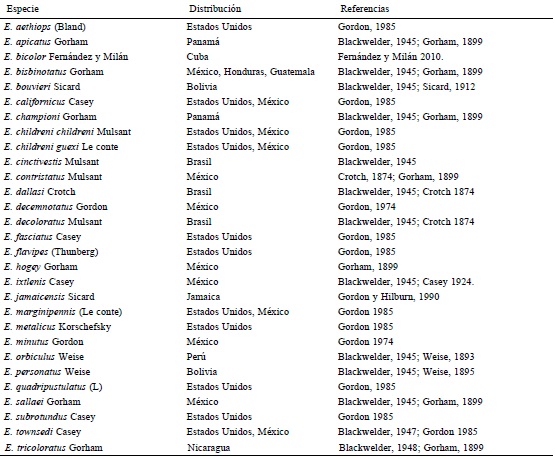 | Especie | Distribución | Referencias |
|---|---|---|
| E. aethiops (Bland) | Estados Unidos | Gordon, 1985 |
| E. apicatus Gorham | Panamá | Blackwelder, 1945; Gorham, 1899 |
| E. bicolor Fernández y Milán | Cuba | Fernández y Milán 2010. |
| E. bisbinotatus Gorham | México, Honduras, Guatemala | Blackwelder, 1945; Gorham, 1899 |
| E. bouvieri Sicard | Bolivia | Blackwelder, 1945; Sicard, 1912 |
| E. californicus Casey | Estados Unidos, México | Gordon, 1985 |
| E. championi Gorham | Panamá | Blackwelder, 1945; Gorham, 1899 |
| E. childreni childreni Mulsant | Estados Unidos, México | Gordon, 1985 |
| E. childreni guexi Le conte | Estados Unidos, México | Gordon, 1985 |
| E. cinctivestis Mulsant | Brasil | Blackwelder, 1945 |
| E. contristatus Mulsant | México | Crotch, 1874; Gorham, 1899 |
| E. dallasi Crotch | Brasil | Blackwelder, 1945; Crotch 1874 |
| E. decemnotatus Gordon | México | Gordon, 1974 |
| E. decoloratus Mulsant | Brasil | Blackwelder, 1945; Crotch 1874 |
| E. fasciatus Casey | Estados Unidos | Gordon, 1985 |
| E. flavipes (Thunberg) | Estados Unidos | Gordon, 1985 |
| E. hogey Gorham | México | Gorham, 1899 |
| E. ixtlenis Casey | México | Blackwelder, 1945; Casey 1924. |
| E. jamaicensis Sicard | Jamaica | Gordon y Hilburn, 1990 |
| E. marginipennis (Le conte) | Estados Unidos, México | Gordon 1985 |
| E. metalicus Korschefsky | Estados Unidos | Gordon 1985 |
| E. minutus Gordon | México | Gordon 1974 |
| E. orbiculus Weise | Perú | Blackwelder, 1945; Weise, 1893 |
| E. personatus Weise | Bolivia | Blackwelder, 1945; Weise, 1895 |
| E. quadripustulatus (L) | Estados Unidos | Gordon, 1985 |
| E. sallaei Gorham | México | Blackwelder, 1945; Gorham, 1899 |
| E. subrotundus Casey | Estados Unidos | Gordon 1985 |
| E. townsedi Casey | Estados Unidos, México | Blackwelder, 1947; Gordon 1985 |
| E. tricoloratus Gorham | Nicaragua | Blackwelder, 1948; Gorham, 1899 |